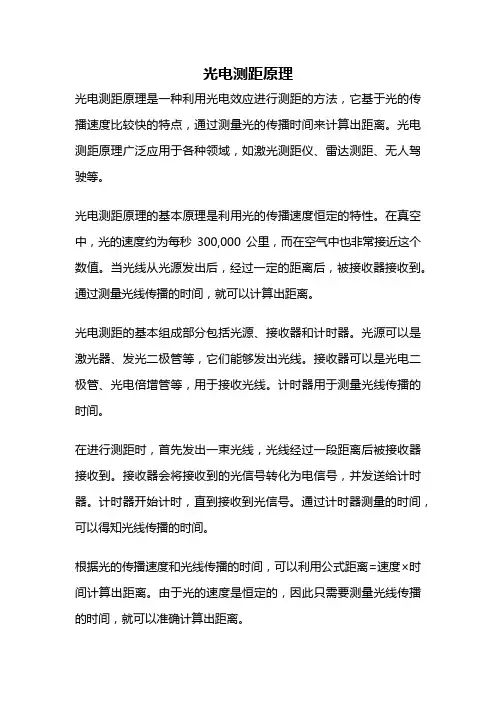 光电测距原理

光电测距原理是一种利用光电效应进行测距的方法，它基于光的传播速度比较快的特点，通过测量光的传播时间来计算出距离。光电测距原理广泛应用于各种领域，如激光测距仪、雷达测距、无人驾驶等。

光电测距原理的基本原理是利用光的传播速度恒定的特性。在真空中，光的速度约为每秒 300,000 公里，而在空气中也非常接近这个数值。当光线从光源发出后，经过一定的距离后，被接收器接收到。通过测量光线传播的时间，就可以计算出距离。

光电测距的基本组成部分包括光源、接收器和计时器。光源可以是激光器、发光二极管等，它们能够发出光线。接收器可以是光电二极管、光电倍增管等，用于接收光线。计时器用于测量光线传播的时间。

在进行测距时，首先发出一束光线，光线经过一段距离后被接收器接收到。接收器会将接收到的光信号转化为电信号，并发送给计时器。计时器开始计时，直到接收到光信号。通过计时器测量的时间，可以得知光线传播的时间。

根据光的传播速度和光线传播的时间，可以利用公式距离=速度×时间计算出距离。由于光的速度是恒定的，因此只需要测量光线传播的时间，就可以准确计算出距离。